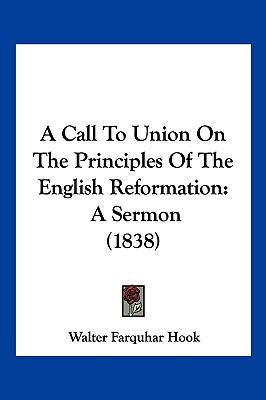 A Call To Union On The Principles Of The English Reformation: A Sermon (1838)

Walter Farquhar Hook